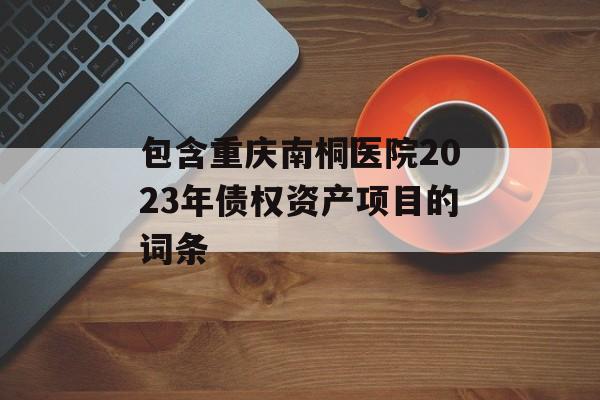 包含重庆南桐医院2023年债权资产项目的词条